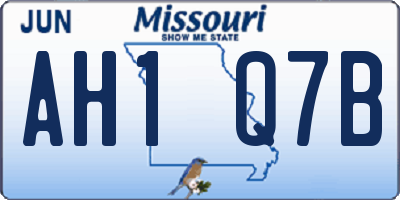 JUN
Missouri
SHOW ME STATE
AH1 Q7B